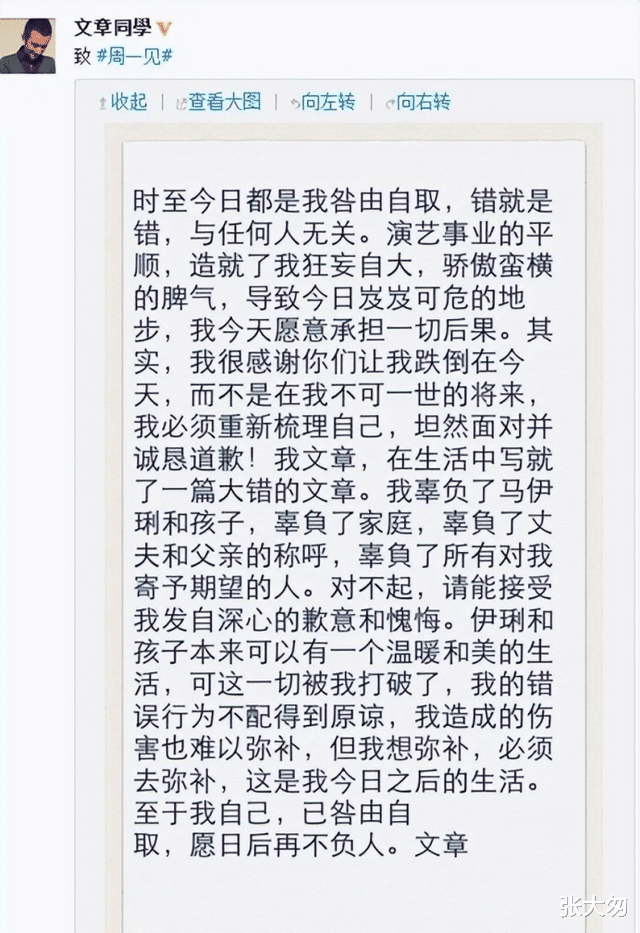 文章同學

致 #周一见#

收起 | 查看大图 | 向左转 | 向右转

时至今日都是我咎由自取，错就是错，与任何人无关。演艺事业的平顺，造就了我狂妄自大，骄傲蛮横的脾气，导致今日岌岌可危的地步，我今天愿意承担一切后果。其实，我很感谢你们让我跌倒在今天，而不是在我不可一世的将来，我必须重新梳理自己，坦然面对并诚恳道歉！我文章，在生活中写就了一篇大错的文章。我辜负了马伊琍和孩子，辜负了家庭，辜负了丈夫和父亲的称呼，辜负了所有对我寄予期望的人。对不起，请能接受我发自深心的歉意和愧悔。伊琍和孩子本来可以有一个温暖和美的生活，可这一切被我打破了，我的错误行为不配得到原谅，我造成的伤害也难以弥补，但我想弥补，必须去弥补，这是我今日之后的生活。至于我自己，已咎由自取，愿日后再不负人。文章

张大匆